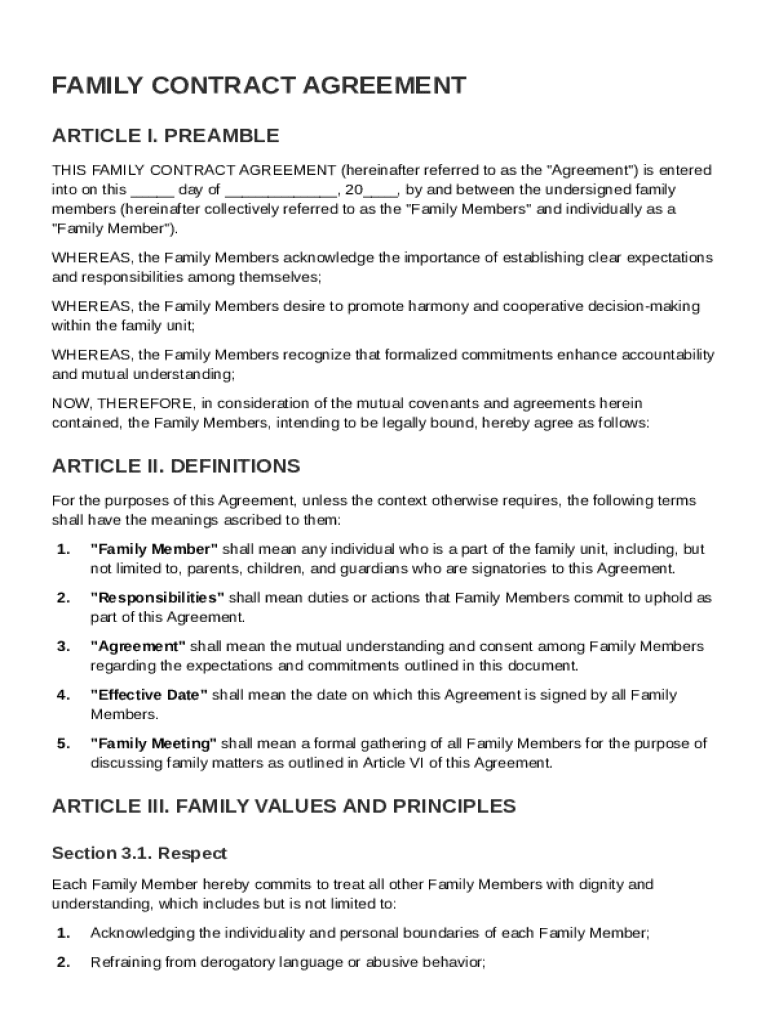 FAMILY CONTRACT AGREEMENT

ARTICLE I. PREAMBLE

THIS FAMILY CONTRACT AGREEMENT (hereinafter referred to as the "Agreement") is entered into on this _____ day of _____________, 20____, by and between the undersigned family members (hereinafter collectively referred to as the "Family Members" and individually as a "Family Member").

WHEREAS, the Family Members acknowledge the importance of establishing clear expectations and responsibilities among themselves;

WHEREAS, the Family Members desire to promote harmony and cooperative decision-making within the family unit;

WHEREAS, the Family Members recognize that formalized commitments enhance accountability and mutual understanding;

NOW, THEREFORE, in consideration of the mutual covenants and agreements herein contained, the Family Members, intending to be legally bound, hereby agree as follows:

ARTICLE II. DEFINITIONS

For the purposes of this Agreement, unless the context otherwise requires, the following terms shall have the meanings ascribed to them:

1. "Family Member" shall mean any individual who is a part of the family unit, including, but not limited to, parents, children, and guardians who are signatories to this Agreement.

2. "Responsibilities" shall mean duties or actions that Family Members commit to uphold as part of this Agreement.

3. "Agreement" shall mean the mutual understanding and consent among Family Members regarding the expectations and commitments outlined in this document.

4. "Effective Date" shall mean the date on which this Agreement is signed by all Family Members.

5. "Family Meeting" shall mean a formal gathering of all Family Members for the purpose of discussing family matters as outlined in Article VI of this Agreement.

ARTICLE III. FAMILY VALUES AND PRINCIPLES

Section 3.1. Respect

Each Family Member hereby commits to treat all other Family Members with dignity and understanding, which includes but is not limited to:

1. Acknowledging the individuality and personal boundaries of each Family Member;

2. Refraining from derogatory language or abusive behavior;